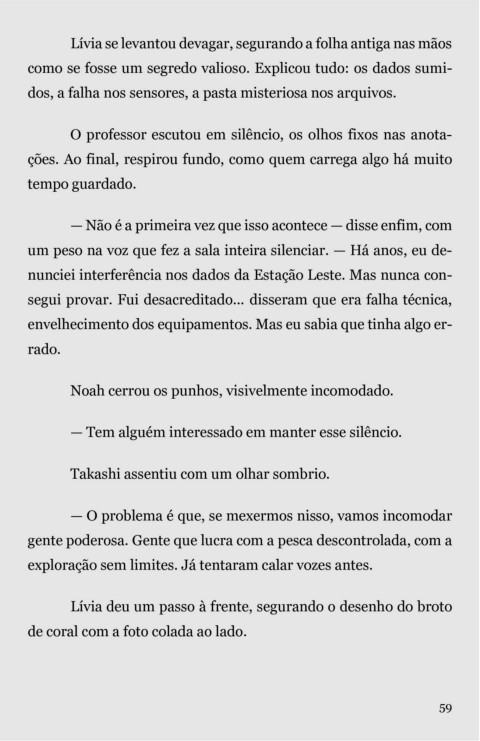 Lívia se levantou devagar, segurando a folha antiga nas mãos como se fosse um segredo valioso. Explicou tudo: os dados sumidos, a falha nos sensores, a pasta misteriosa nos arquivos.

O professor escutou em silêncio, os olhos fixos nas anotações. Ao final, respirou fundo, como quem carrega algo há muito tempo guardado.

— Não é a primeira vez que isso acontece — disse enfim, com um peso na voz que fez a sala inteira silenciar. — Há anos, eu denunciei interferência nos dados da Estação Leste. Mas nunca consegui provar. Fui desacreditado... disseram que era falha técnica, envelhecimento dos equipamentos. Mas eu sabia que tinha algo errado.

Noah cerrou os punhos, visivelmente incomodado.

— Tem alguém interessado em manter esse silêncio.

Takashi assentiu com um olhar sombrio.

— O problema é que, se mexermos nisso, vamos incomodar gente poderosa. Gente que lucra com a pesca descontrolada, com a exploração sem limites. Já tentaram calar vozes antes.

Lívia deu um passo à frente, segurando o desenho do broto de coral com a foto colada ao lado.

59